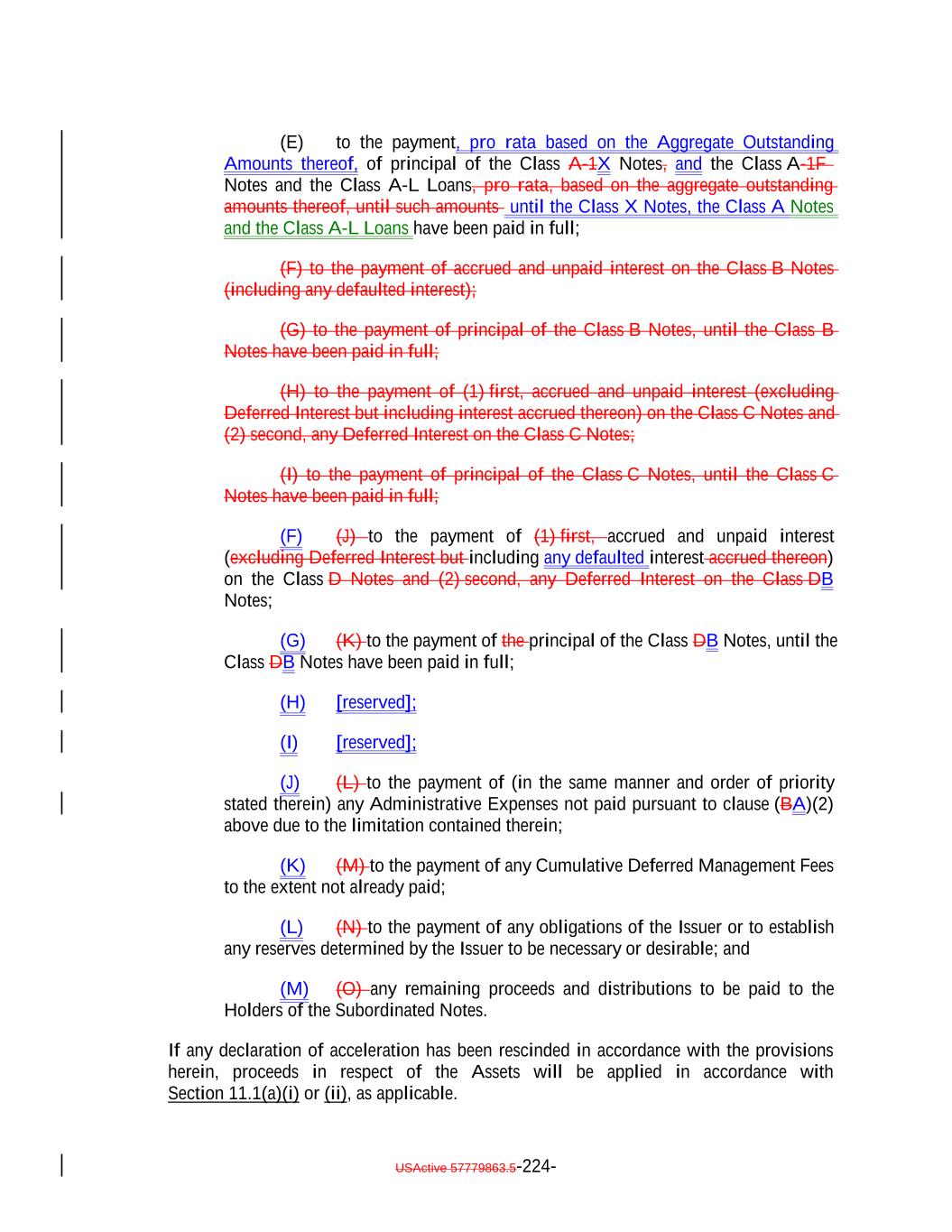 (E) to the payment, pro rata based on the Aggregate Outstanding Amounts thereof, of principal of the Class A-1X Notes, and the Class A-1F Notes and the Class A-L Loans, pro rata, based on the aggregate outstanding amounts thereof, until such amounts until the Class X Notes, the Class A Notes and the Class A-L Loans have been paid in full;

(F) to the payment of accrued and unpaid interest on the Class B Notes (including any defaulted interest);

(G) to the payment of principal of the Class B Notes, until the Class B Notes have been paid in full;

(H) to the payment of (1) first, accrued and unpaid interest (excluding Deferred Interest but including interest accrued thereon) on the Class C Notes and (2) second, any Deferred Interest on the Class C Notes;

(I) to the payment of principal of the Class C Notes, until the Class C Notes have been paid in full;

(F) (J) to the payment of (1) first, accrued and unpaid interest (excluding Deferred Interest but including any defaulted interest accrued thereon) on the Class D Notes and (2) second, any Deferred Interest on the Class DB Notes;

(G) (K) to the payment of the principal of the Class DB Notes, until the Class DB Notes have been paid in full;

(H) [reserved];

(I) [reserved];

(J) (L) to the payment of (in the same manner and order of priority stated therein) any Administrative Expenses not paid pursuant to clause (BA)(2) above due to the limitation contained therein;

(K) (M) to the payment of any Cumulative Deferred Management Fees to the extent not already paid;

(L) (N) to the payment of any obligations of the Issuer or to establish any reserves determined by the Issuer to be necessary or desirable; and

(M) (O) any remaining proceeds and distributions to be paid to the Holders of the Subordinated Notes.

If any declaration of acceleration has been rescinded in accordance with the provisions herein, proceeds in respect of the Assets will be applied in accordance with Section 11.1(a)(i) or (ii), as applicable.

USActive 57779863.5-224-